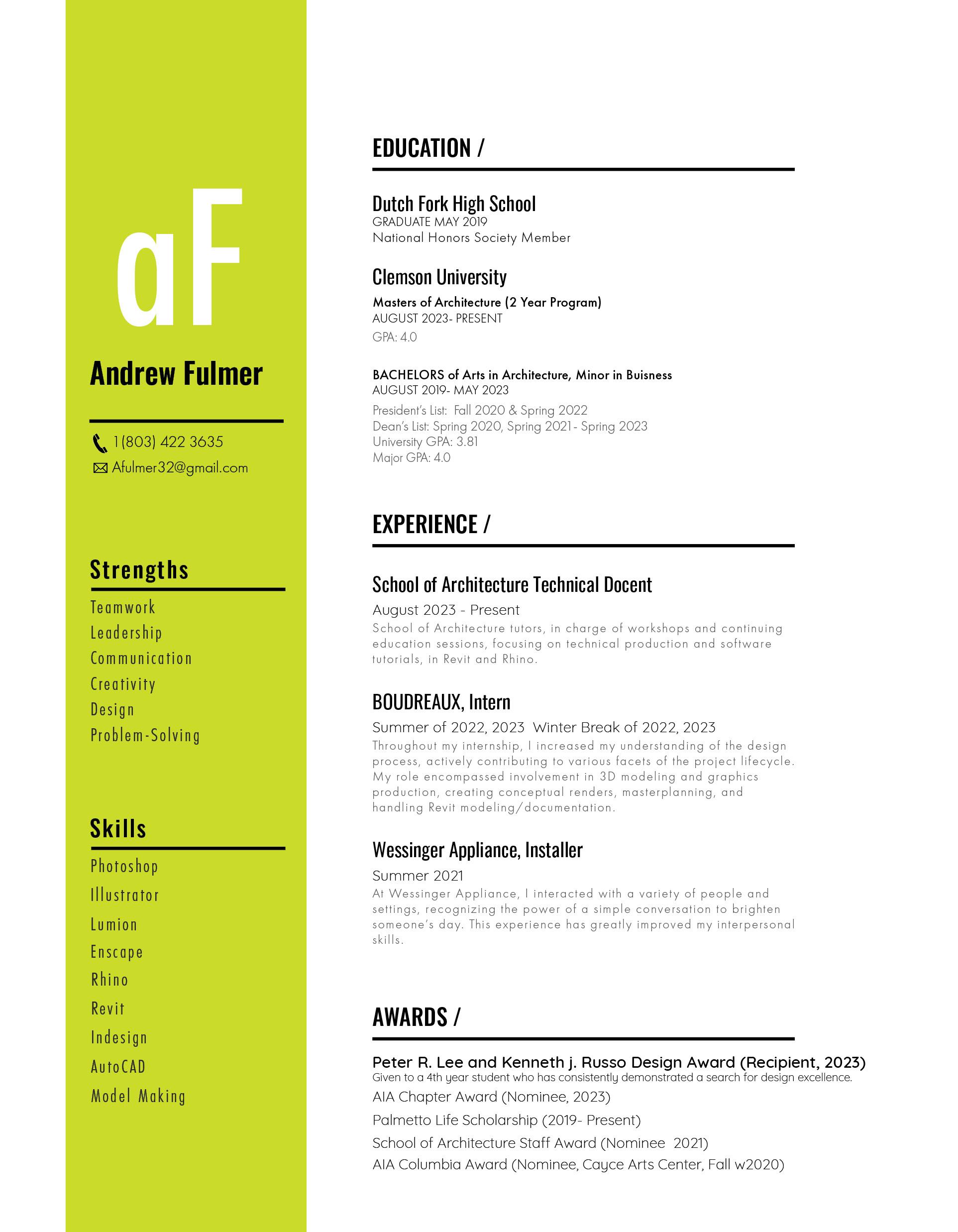 aF

Andrew Fulmer

1(803) 422 3635
Afulmer32@gmail.com

Strengths

Teamwork
Leadership
Communication
Creativity
Design
Problem-Solving

Skills

Photoshop
Illustrator
Lumion
Enscape
Rhino
Revit
Indesign
AutoCAD
Model Making

EDUCATION /

Dutch Fork High School
GRADUATE MAY 2019
National Honors Society Member

Clemson University
Masters of Architecture (2 Year Program)
AUGUST 2023- PRESENT
GPA: 4.0

BACHELORS of Arts in Architecture, Minor in Buisness
AUGUST 2019- MAY 2023
President's List: Fall 2020 & Spring 2022
Dean's List: Spring 2020, Spring 2021- Spring 2023
University GPA: 3.81
Major GPA: 4.0

EXPERIENCE /

School of Architecture Technical Docent
August 2023 - Present
School of Architecture tutors, in charge of workshops and continuing education sessions, focusing on technical production and software tutorials, in Revit and Rhino.

BOUDREAUX, Intern
Summer of 2022, 2023 Winter Break of 2022, 2023
Throughout my internship, I increased my understanding of the design process, actively contributing to various facets of the project lifecycle. My role encompassed involvement in 3D modeling and graphics production, creating conceptual renders, masterplanning, and handling Revit modeling/documentation.

Wessinger Appliance, Installer
Summer 2021
At Wessinger Appliance, I interacted with a variety of people and settings, recognizing the power of a simple conversation to brighten someone's day. This experience has greatly improved my interpersonal skills.

AWARDS /

Peter R. Lee and Kenneth j. Russo Design Award (Recipient, 2023)
Given to a 4th year student who has consistently demonstrated a search for design excellence.
AIA Chapter Award (Nominee, 2023)
Palmetto Life Scholarship (2019- Present)
School of Architecture Staff Award (Nominee 2021)
AIA Columbia Award (Nominee, Cayce Arts Center, Fall w2020)